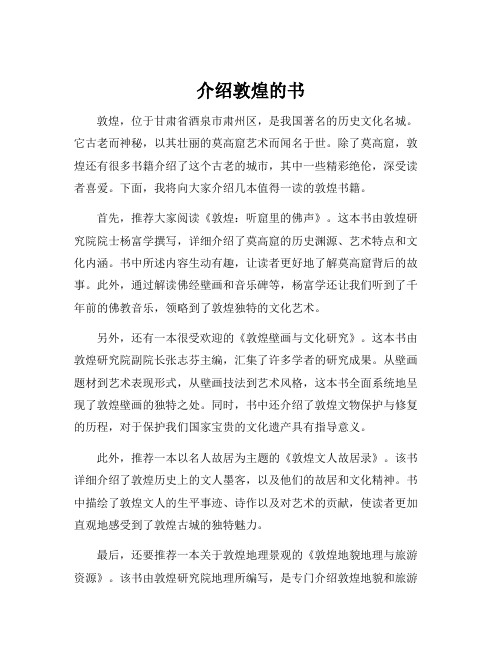 介绍敦煌的书

敦煌，位于甘肃省酒泉市肃州区，是我国著名的历史文化名城。它古老而神秘，以其壮丽的莫高窟艺术而闻名于世。除了莫高窟，敦煌还有很多书籍介绍了这个古老的城市，其中一些精彩绝伦，深受读者喜爱。下面，我将向大家介绍几本值得一读的敦煌书籍。

首先，推荐大家阅读《敦煌：听窟里的佛声》。这本书由敦煌研究院院士杨富学撰写，详细介绍了莫高窟的历史渊源、艺术特点和文化内涵。书中所述内容生动有趣，让读者更好地了解莫高窟背后的故事。此外，通过解读佛经壁画和音乐碑等，杨富学还让我们听到了千年前的佛教音乐，领略到了敦煌独特的文化艺术。

另外，还有一本很受欢迎的《敦煌壁画与文化研究》。这本书由敦煌研究院副院长张志芬主编，汇集了许多学者的研究成果。从壁画题材到艺术表现形式，从壁画技法到艺术风格，这本书全面系统地呈现了敦煌壁画的独特之处。同时，书中还介绍了敦煌文物保护与修复的历程，对于保护我们国家宝贵的文化遗产具有指导意义。

此外，推荐一本以名人故居为主题的《敦煌文人故居录》。该书详细介绍了敦煌历史上的文人墨客，以及他们的故居和文化精神。书中描绘了敦煌文人的生平事迹、诗作以及对艺术的贡献，使读者更加直观地感受到了敦煌古城的独特魅力。

最后，还要推荐一本关于敦煌地理景观的《敦煌地貌地理与旅游资源》。该书由敦煌研究院地理所编写，是专门介绍敦煌地貌和旅游